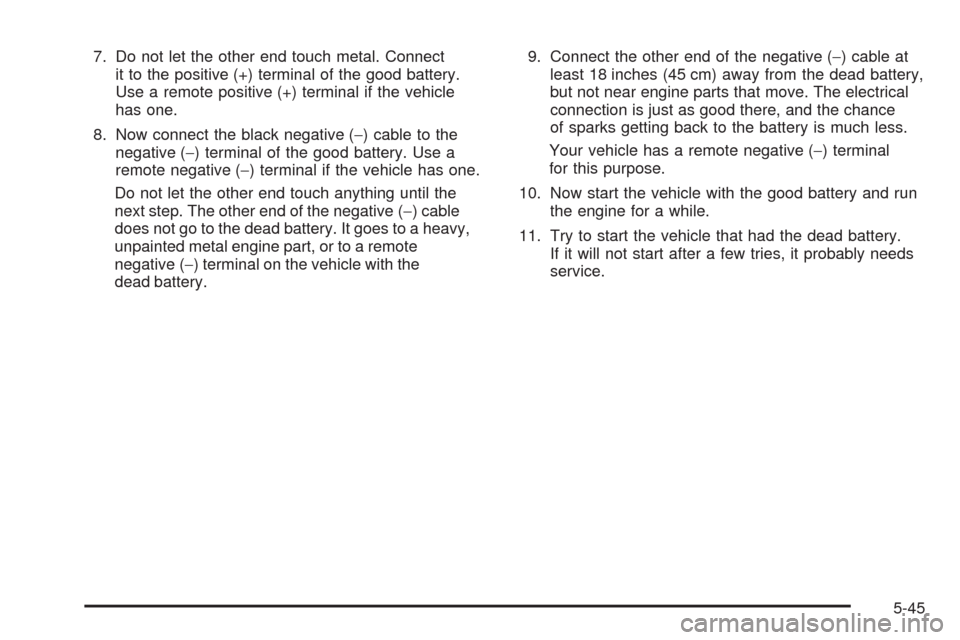 7. Do not let the other end touch metal. Connect it to the positive (+) terminal of the good battery. Use a remote positive (+) terminal if the vehicle has one.

8. Now connect the black negative (−) cable to the negative (−) terminal of the good battery. Use a remote negative (−) terminal if the vehicle has one.

Do not let the other end touch anything until the next step. The other end of the negative (−) cable does not go to the dead battery. It goes to a heavy, unpainted metal engine part, or to a remote negative (−) terminal on the vehicle with the dead battery.

9. Connect the other end of the negative (−) cable at least 18 inches (45 cm) away from the dead battery, but not near engine parts that move. The electrical connection is just as good there, and the chance of sparks getting back to the battery is much less.

Your vehicle has a remote negative (−) terminal for this purpose.

10. Now start the vehicle with the good battery and run the engine for a while.

11. Try to start the vehicle that had the dead battery. If it will not start after a few tries, it probably needs service.

5-45

carmanualsonline.info